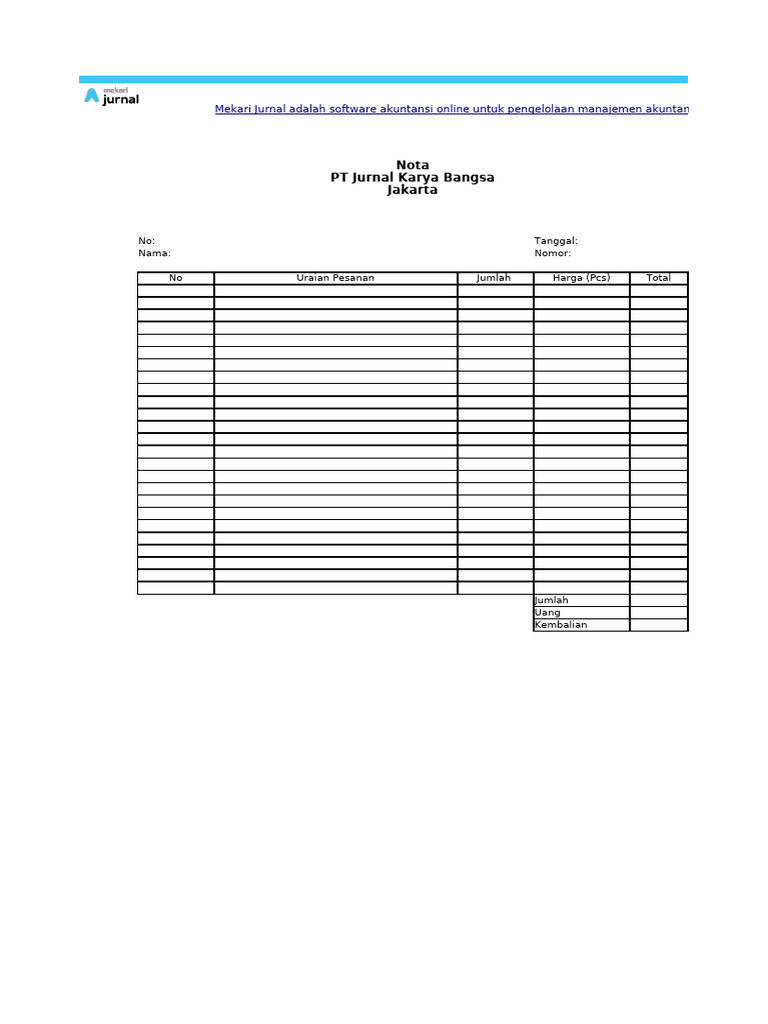 mekari jurnal

Mekari Jurnal adalah software akuntansi online untuk pengelolaan manajemen akuntan

Nota
PT Jurnal Karya Bangsa
Jakarta

No:
Nama:

Tanggal:
Nomor:

| No | Uraian Pesanan | Jumlah | Harga (Pcs) | Total |
|---|---|---|---|---|
| | | | | |
| | | | | |
| | | | | |
| | | | | |
| | | | | |
| | | | | |
| | | | | |
| | | | | |
| | | | | |
| | | | | |
| | | | | |
| | | | | |
| | | | | |
| | | | | |
| | | | | |
| | | | | |
| | | | | |
| | | | | |
| | | | | |
| | | | | |
| | | | | |
| | | | | |
| | | | | |
| | | | | |
| | | | | |
| | | | Jumlah | |
| | | | Uang | |
| | | | Kembalian | |